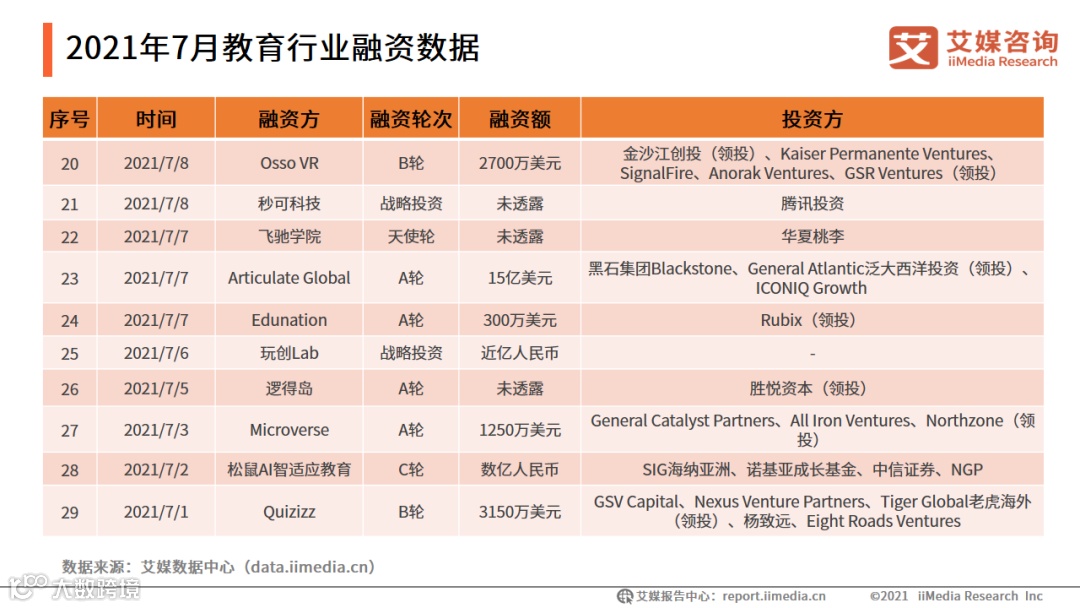 2021年7月教育行业融资数据

艾媒咨询
iiMedia Research

| 序号 | 时间 | 融资方 | 融资轮次 | 融资额 | 投资方 |
|---|---|---|---|---|---|
| 20 | 2021/7/8 | Osso VR | B轮 | 2700万美元 | 金沙江创投（领投）、Kaiser Permanente Ventures、SignalFire、Anorak Ventures、GSR Ventures（领投） |
| 21 | 2021/7/8 | 秒可科技 | 战略投资 | 未透露 | 腾讯投资 |
| 22 | 2021/7/7 | 飞驰学院 | 天使轮 | 未透露 | 华夏桃李 |
| 23 | 2021/7/7 | Articulate Global | A轮 | 15亿美元 | 黑石集团Blackstone、General Atlantic泛大西洋投资（领投）、ICONIQ Growth |
| 24 | 2021/7/7 | Edunation | A轮 | 300万美元 | Rubix（领投） |
| 25 | 2021/7/6 | 玩创Lab | 战略投资 | 近亿人民币 | - |
| 26 | 2021/7/5 | 逻得岛 | A轮 | 未透露 | 胜悦资本（领投） |
| 27 | 2021/7/3 | Microverse | A轮 | 1250万美元 | General Catalyst Partners、All Iron Ventures、Northzone（领投） |
| 28 | 2021/7/2 | 松鼠AI智适应教育 | C轮 | 数亿人民币 | SIG海纳亚洲、诺基亚成长基金、中信证券、NGP |
| 29 | 2021/7/1 | Quizizz | B轮 | 3150万美元 | GSV Capital、Nexus Venture Partners、Tiger Global老虎海外（领投）、杨致远、Eight Roads Ventures |

数据来源：艾媒数据中心（data.iimedia.cn）

大数跨境

艾媒报告中心：report.iimedia.cn ©2021 iiMedia Research Inc